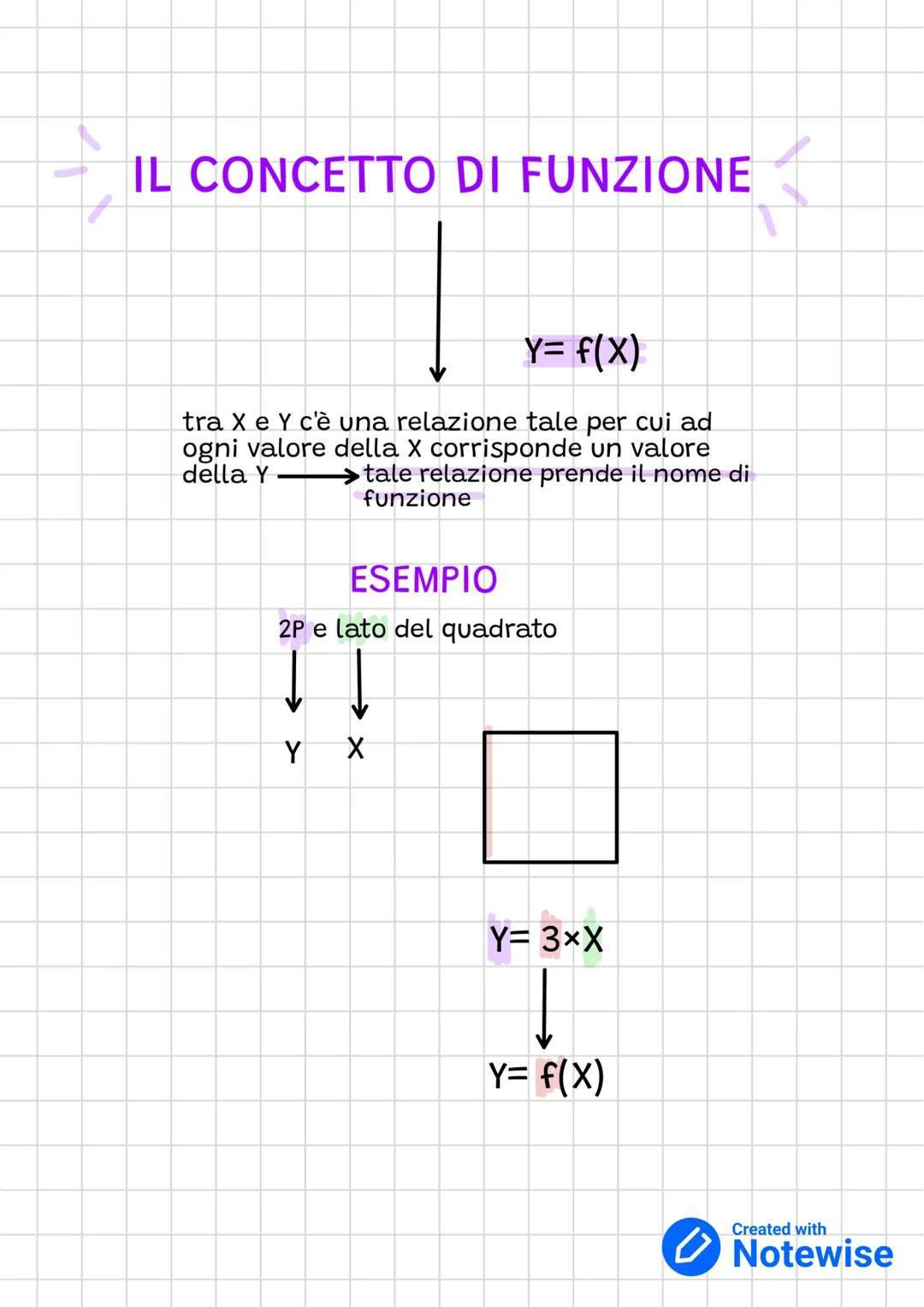 IL CONCETTO DI FUNZIONE

$Y= f(X)$

tra X e Y c'è una relazione tale per cui ad ogni valore della X corrisponde un valore della Y → tale relazione prende il nome di funzione

ESEMPIO

2P e lato del quadrato

Y X

$Y= 3 \times X$

$Y= f(X)$

Created with Notewise